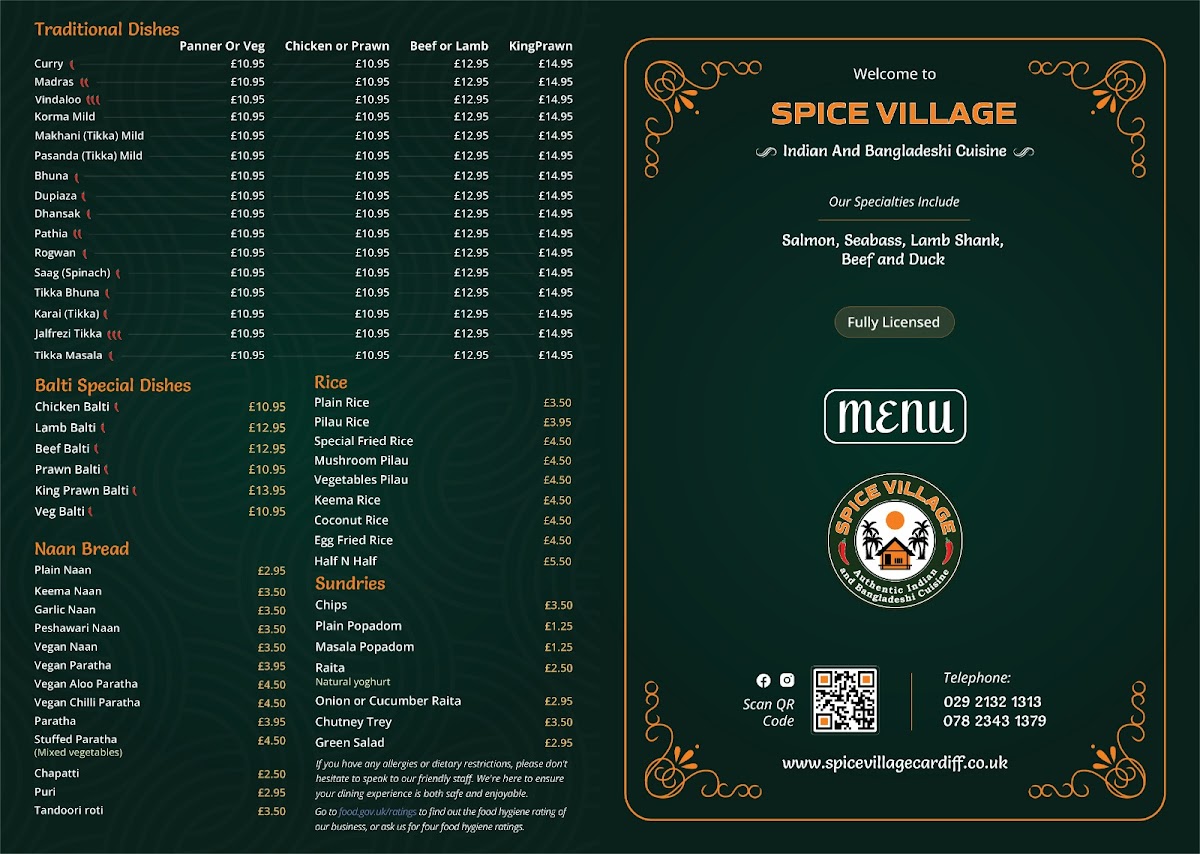 Traditional Dishes

| | Panner Or Veg | Chicken or Prawn | Beef or Lamb | KingPrawn |
|---|---|---|---|---|
| Curry | £10.95 | £10.95 | £12.95 | £14.95 |
| Madras | £10.95 | £10.95 | £12.95 | £14.95 |
| Vindaloo | £10.95 | £10.95 | £12.95 | £14.95 |
| Korma Mild | £10.95 | £10.95 | £12.95 | £14.95 |
| Makhani (Tikka) Mild | £10.95 | £10.95 | £12.95 | £14.95 |
| Pasanda (Tikka) Mild | £10.95 | £10.95 | £12.95 | £14.95 |
| Bhuna | £10.95 | £10.95 | £12.95 | £14.95 |
| Dupiaza | £10.95 | £10.95 | £12.95 | £14.95 |
| Dhansak | £10.95 | £10.95 | £12.95 | £14.95 |
| Pathia | £10.95 | £10.95 | £12.95 | £14.95 |
| Rogwan | £10.95 | £10.95 | £12.95 | £14.95 |
| Saag (Spinach) | £10.95 | £10.95 | £12.95 | £14.95 |
| Tikka Bhuna | £10.95 | £10.95 | £12.95 | £14.95 |
| Karai (Tikka) | £10.95 | £10.95 | £12.95 | £14.95 |
| Jalfrezi Tikka | £10.95 | £10.95 | £12.95 | £14.95 |
| Tikka Masala | £10.95 | £10.95 | £12.95 | £14.95 |

Balti Special Dishes

| | |
|---|---|
| Chicken Balti | £10.95 |
| Lamb Balti | £12.95 |
| Beef Balti | £12.95 |
| Prawn Balti | £10.95 |
| King Prawn Balti | £13.95 |
| Veg Balti | £10.95 |

Naan Bread

| | |
|---|---|
| Plain Naan | £2.95 |
| Keema Naan | £3.50 |
| Garlic Naan | £3.50 |
| Peshawari Naan | £3.50 |
| Vegan Naan | £3.50 |
| Vegan Paratha | £3.95 |
| Vegan Aloo Paratha | £4.50 |
| Vegan Chilli Paratha | £4.50 |
| Paratha | £3.95 |
| Stuffed Paratha (Mixed vegetables) | £4.50 |
| Chapatti | £2.50 |
| Puri | £2.95 |
| Tandoori roti | £3.50 |

Rice

| | |
|---|---|
| Plain Rice | £3.50 |
| Pilau Rice | £3.95 |
| Special Fried Rice | £4.50 |
| Mushroom Pilau | £4.50 |
| Vegetables Pilau | £4.50 |
| Keema Rice | £4.50 |
| Coconut Rice | £4.50 |
| Egg Fried Rice | £4.50 |
| Half N Half | £5.50 |

Sundries

| | |
|---|---|
| Chips | £3.50 |
| Plain Popadom | £1.25 |
| Masala Popadom | £1.25 |
| Raita Natural yoghurt | £2.50 |
| Onion or Cucumber Raita | £2.95 |
| Chutney Trey | £3.50 |
| Green Salad | £2.95 |

If you have any allergies or dietary restrictions, please don't hesitate to speak to our friendly staff. We're here to ensure your dining experience is both safe and enjoyable.

Go to food.gov.uk/ratings to find out the food hygiene rating of our business, or ask us for four food hygiene ratings.

Welcome to

SPICE VILLAGE

Indian And Bangladeshi Cuisine

Our Specialties Include

Salmon, Seabass, Lamb Shank, Beef and Duck

Fully Licensed

MENU

SPICE VILLAGE
Authentic Indian and Bangladeshi Cuisine

Scan QR Code

Telephone:
029 2132 1313
078 2343 1379

www.spicevillagecardiff.co.uk